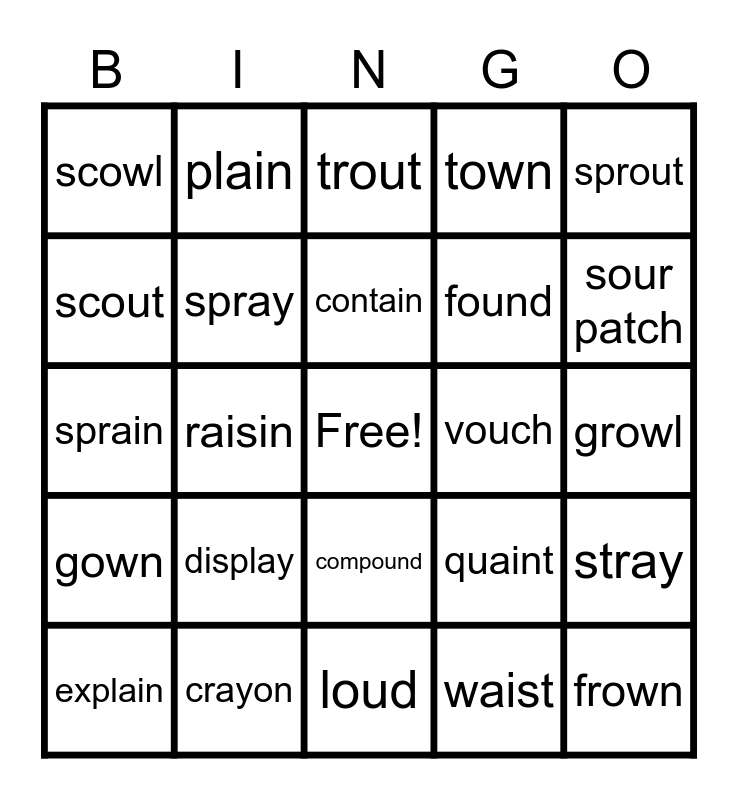 | B | I | N | G | O |
|---|---|---|---|---|
| scowl | plain | trout | town | sprout |
| scout | spray | contain | found | sour patch |
| sprain | raisin | Free! | vouch | growl |
| gown | display | compound | quaint | stray |
| explain | crayon | loud | waist | frown |